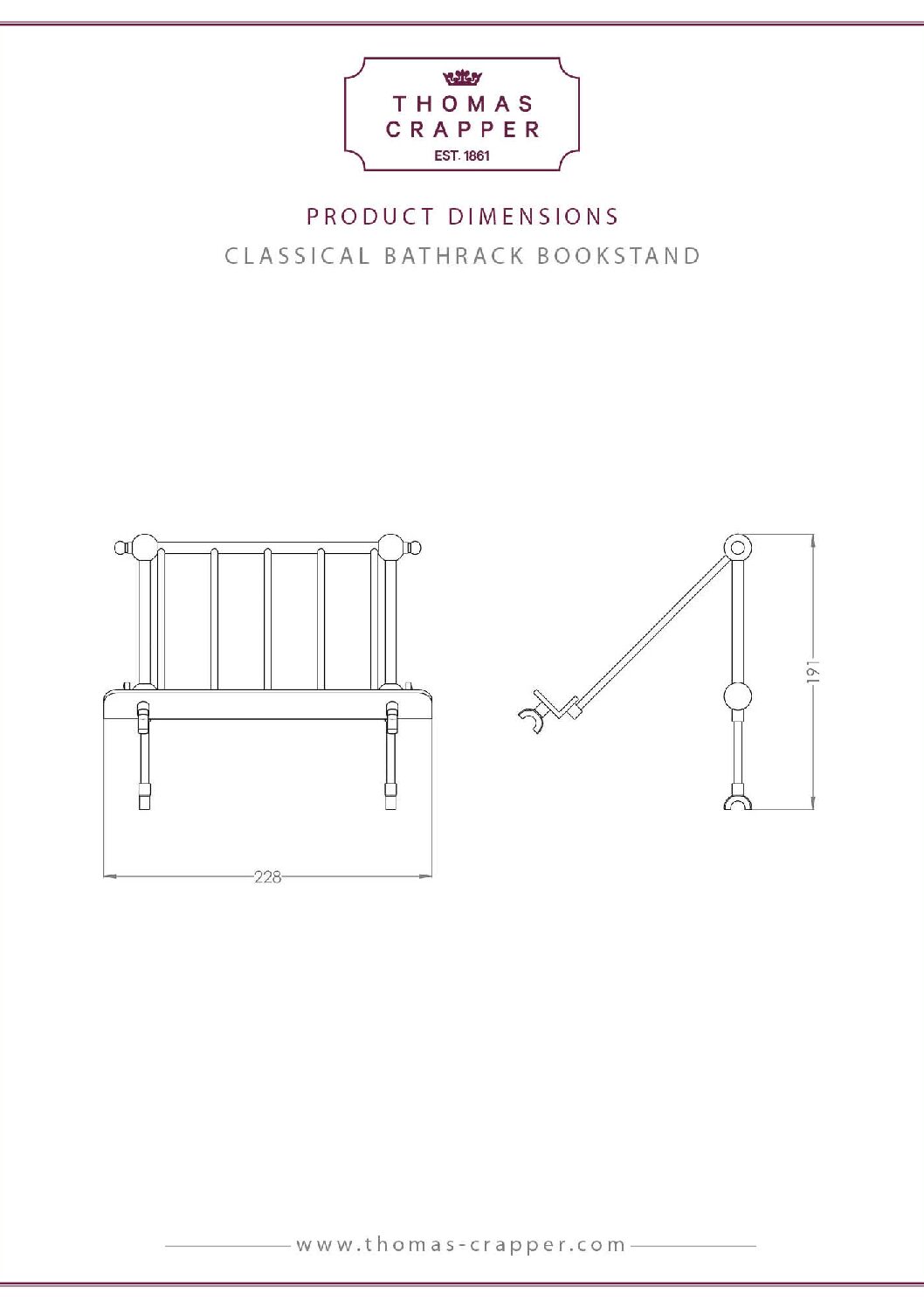 THOMAS CRAPPER
EST. 1861

PRODUCT DIMENSIONS

CLASSICAL BATHRACK BOOKSTAND

228

191

www.thomas-crapper.com